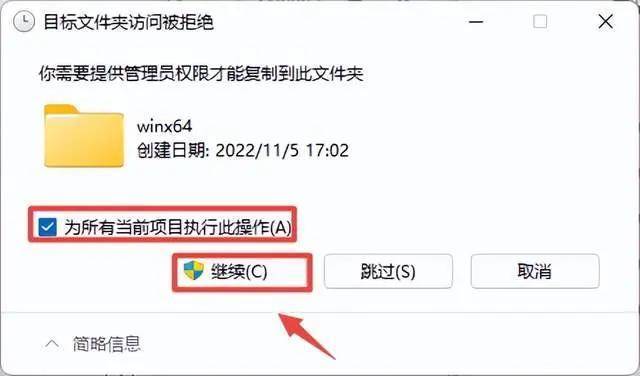 目标文件夹访问被拒绝

你需要提供管理员权限才能复制到此文件夹

winx64
创建日期: 2022/11/5 17:02

为所有当前项目执行此操作(A)

继续(C)

跳过(S)

取消

简略信息